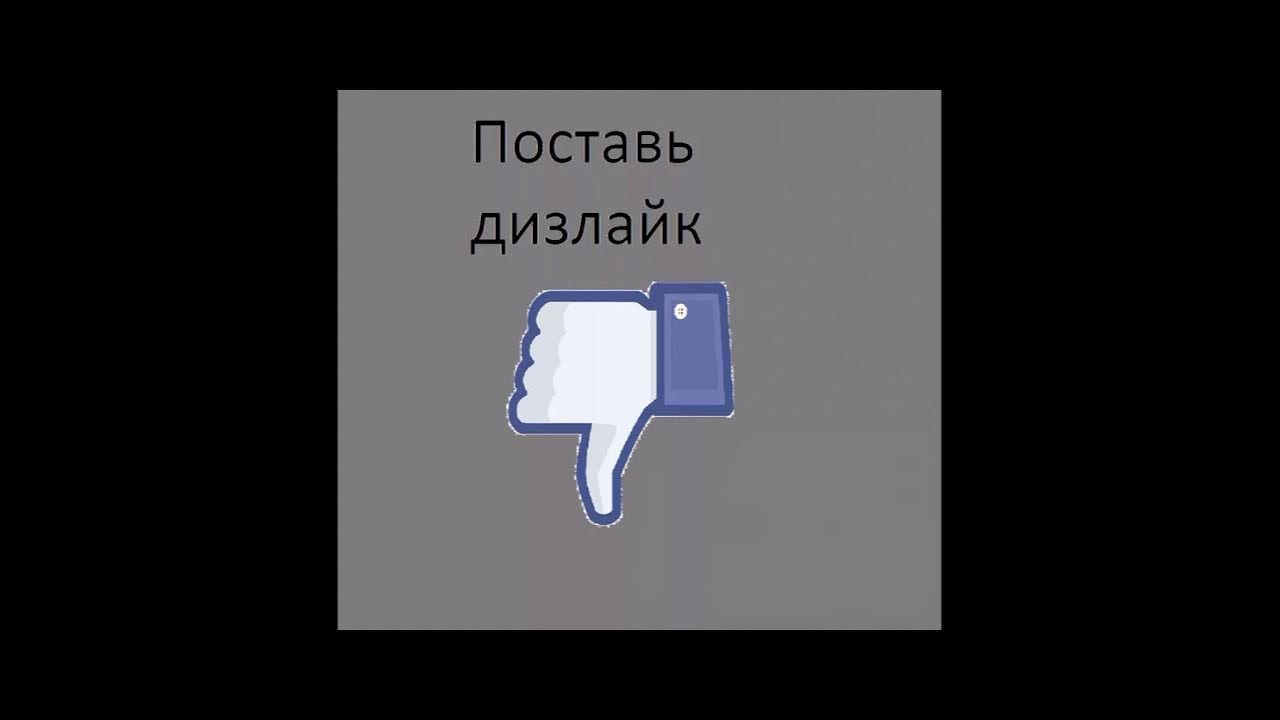 Поставь дизлайк